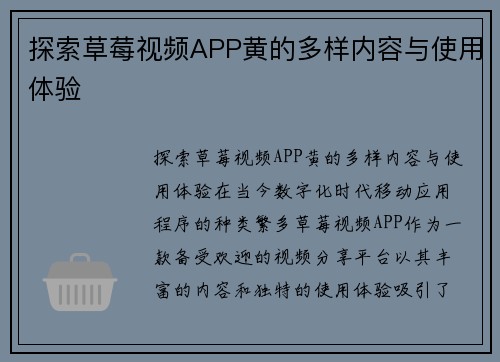 探索草莓视频APP黄的多样内容与使用体验

探索草莓视频APP黄的多样内容与使用体验在当今数字化时代移动应用程序的种类繁多草莓视频APP作为一款备受欢迎的视频分享平台以其丰富的内容和独特的使用体验吸引了